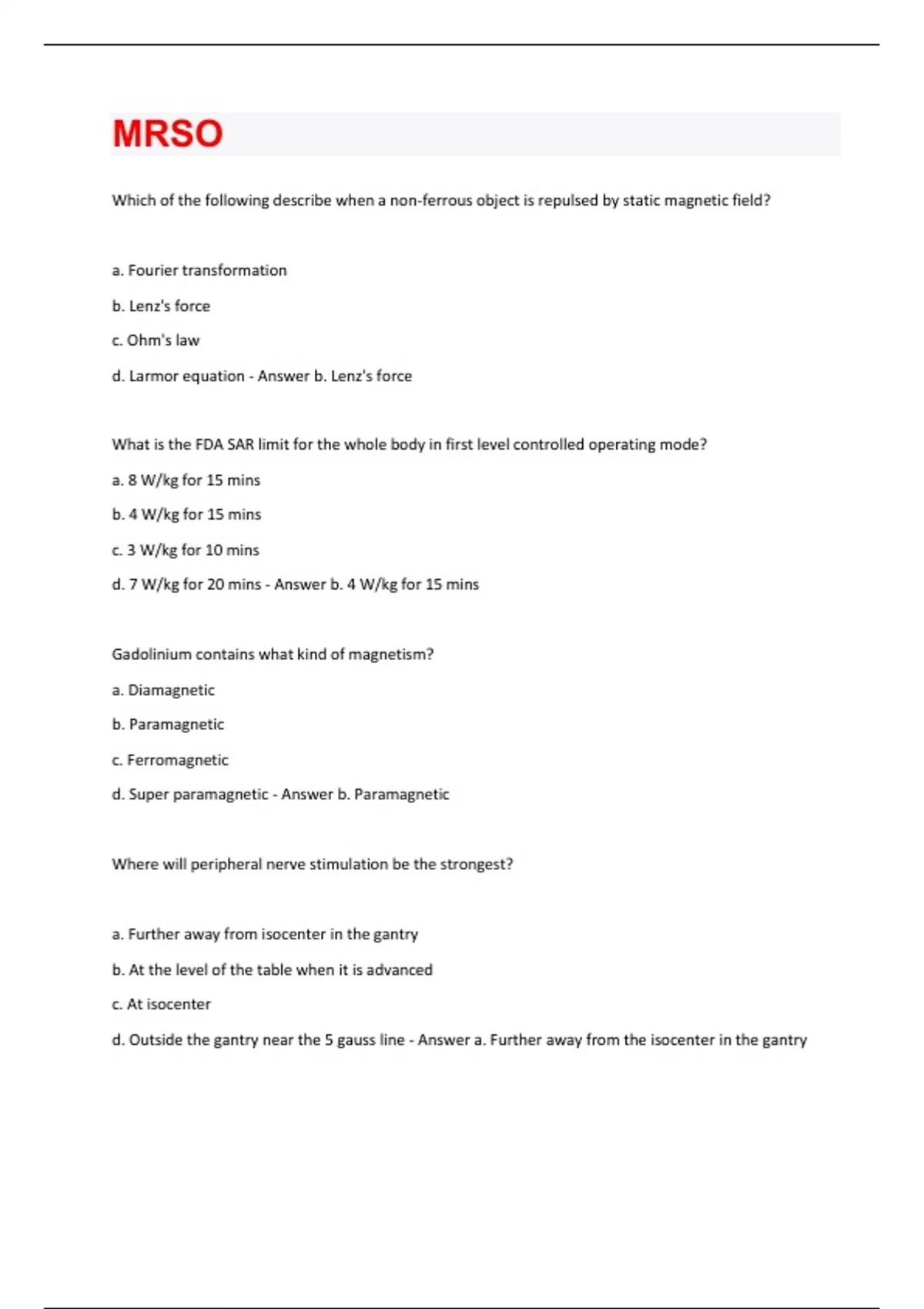 MRSO

Which of the following describe when a non-ferrous object is repulsed by static magnetic field?

a. Fourier transformation

b. Lenz's force

c. Ohm's law

d. Larmor equation - Answer b. Lenz's force

What is the FDA SAR limit for the whole body in first level controlled operating mode?

a. 8 W/kg for 15 mins

b. 4 W/kg for 15 mins

c. 3 W/kg for 10 mins

d. 7 W/kg for 20 mins - Answer b. 4 W/kg for 15 mins

Gadolinium contains what kind of magnetism?

a. Diamagnetic

b. Paramagnetic

c. Ferromagnetic

d. Super paramagnetic - Answer b. Paramagnetic

Where will peripheral nerve stimulation be the strongest?

a. Further away from isocenter in the gantry

b. At the level of the table when it is advanced

c. At isocenter

d. Outside the gantry near the 5 gauss line - Answer a. Further away from the isocenter in the gantry